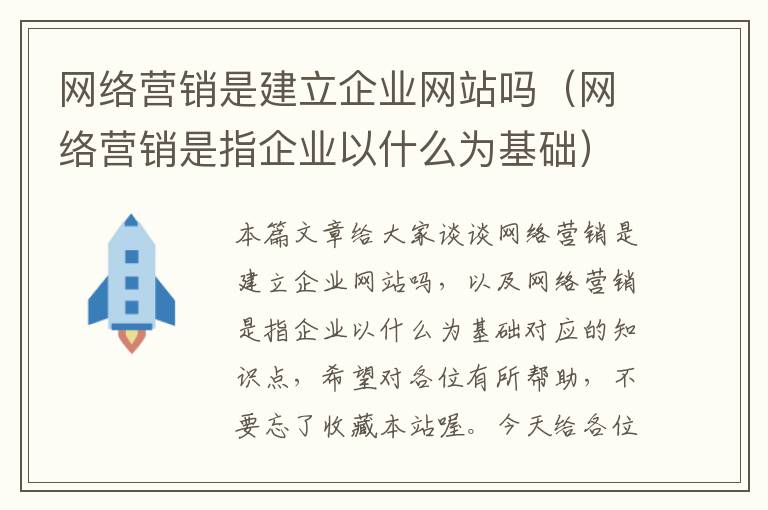 网络营销是建立企业网站吗（网络营销是指企业以什么为基础）

本篇文章给大家谈谈网络营销是建立企业网站吗，以及网络营销是指企业以什么为基础对应的知识点，希望对各位有所帮助，不要忘了收藏本站喔。今天给各位